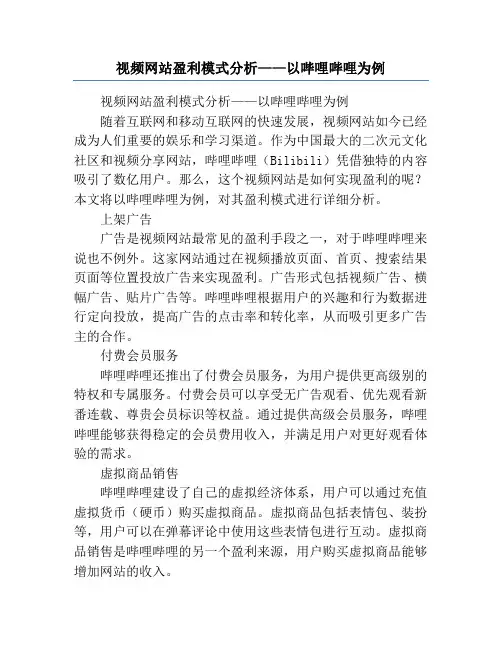 视频网站盈利模式分析——以哔哩哔哩为例

视频网站盈利模式分析——以哔哩哔哩为例

随着互联网和移动互联网的快速发展，视频网站如今已经成为人们重要的娱乐和学习渠道。作为中国最大的二次元文化社区和视频分享网站，哔哩哔哩（Bilibili）凭借独特的内容吸引了数亿用户。那么，这个视频网站是如何实现盈利的呢？本文将以哔哩哔哩为例，对其盈利模式进行详细分析。

上架广告

广告是视频网站最常见的盈利手段之一，对于哔哩哔哩来说也不例外。这家网站通过在视频播放页面、首页、搜索结果页面等位置投放广告来实现盈利。广告形式包括视频广告、横幅广告、贴片广告等。哔哩哔哩根据用户的兴趣和行为数据进行定向投放，提高广告的点击率和转化率，从而吸引更多广告主的合作。

付费会员服务

哔哩哔哩还推出了付费会员服务，为用户提供更高级别的特权和专属服务。付费会员可以享受无广告观看、优先观看新番连载、尊贵会员标识等权益。通过提供高级会员服务，哔哩哔哩能够获得稳定的会员费用收入，并满足用户对更好观看体验的需求。

虚拟商品销售

哔哩哔哩建设了自己的虚拟经济体系，用户可以通过充值虚拟货币（硬币）购买虚拟商品。虚拟商品包括表情包、装扮等，用户可以在弹幕评论中使用这些表情包进行互动。虚拟商品销售是哔哩哔哩的另一个盈利来源，用户购买虚拟商品能够增加网站的收入。